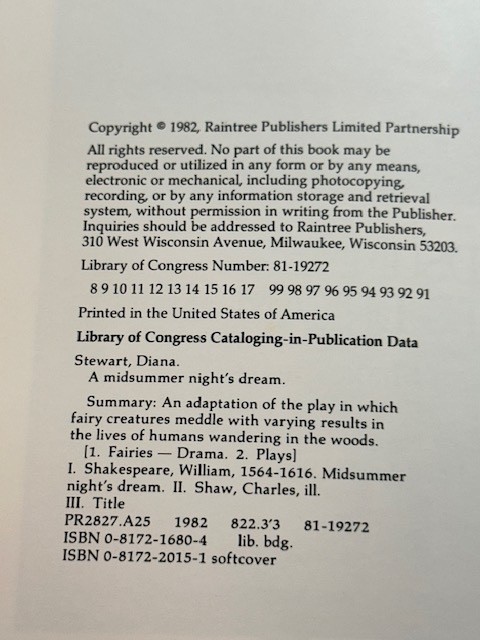 Copyright © 1982, Raintree Publishers Limited Partnership

All rights reserved. No part of this book may be reproduced or utilized in any form or by any means, electronic or mechanical, including photocopying, recording, or by any information storage and retrieval system, without permission in writing from the Publisher. Inquiries should be addressed to Raintree Publishers, 310 West Wisconsin Avenue, Milwaukee, Wisconsin 53203.

Library of Congress Number: 81-19272

8 9 10 11 12 13 14 15 16 17 99 98 97 96 95 94 93 92 91

Printed in the United States of America

Library of Congress Cataloging-in-Publication Data

Stewart, Diana.
A midsummer night's dream.

Summary: An adaptation of the play in which fairy creatures meddle with varying results in the lives of humans wandering in the woods.
[1. Fairies — Drama. 2. Plays]
I. Shakespeare, William, 1564-1616. Midsummer night's dream. II. Shaw, Charles, ill.
III. Title
PR2827.A25 1982 822.3'3 81-19272
ISBN 0-8172-1680-4 lib. bdg.
ISBN 0-8172-2015-1 softcover